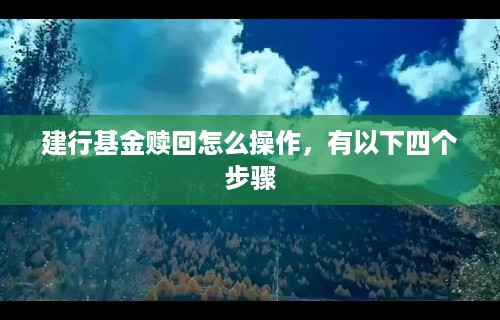 建行基金赎回怎么操作，有以下四个步骤